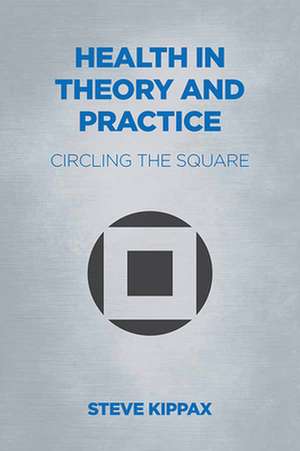 HEALTH IN THEORY AND PRACTICE

CIRCLING THE SQUARE

STEVE KIPPAX